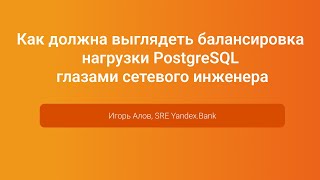 Как должна выглядеть балансировка нагрузки PostgreSQL глазами сетевого инженера

Игорь Алов, SRE Yandex.Bank